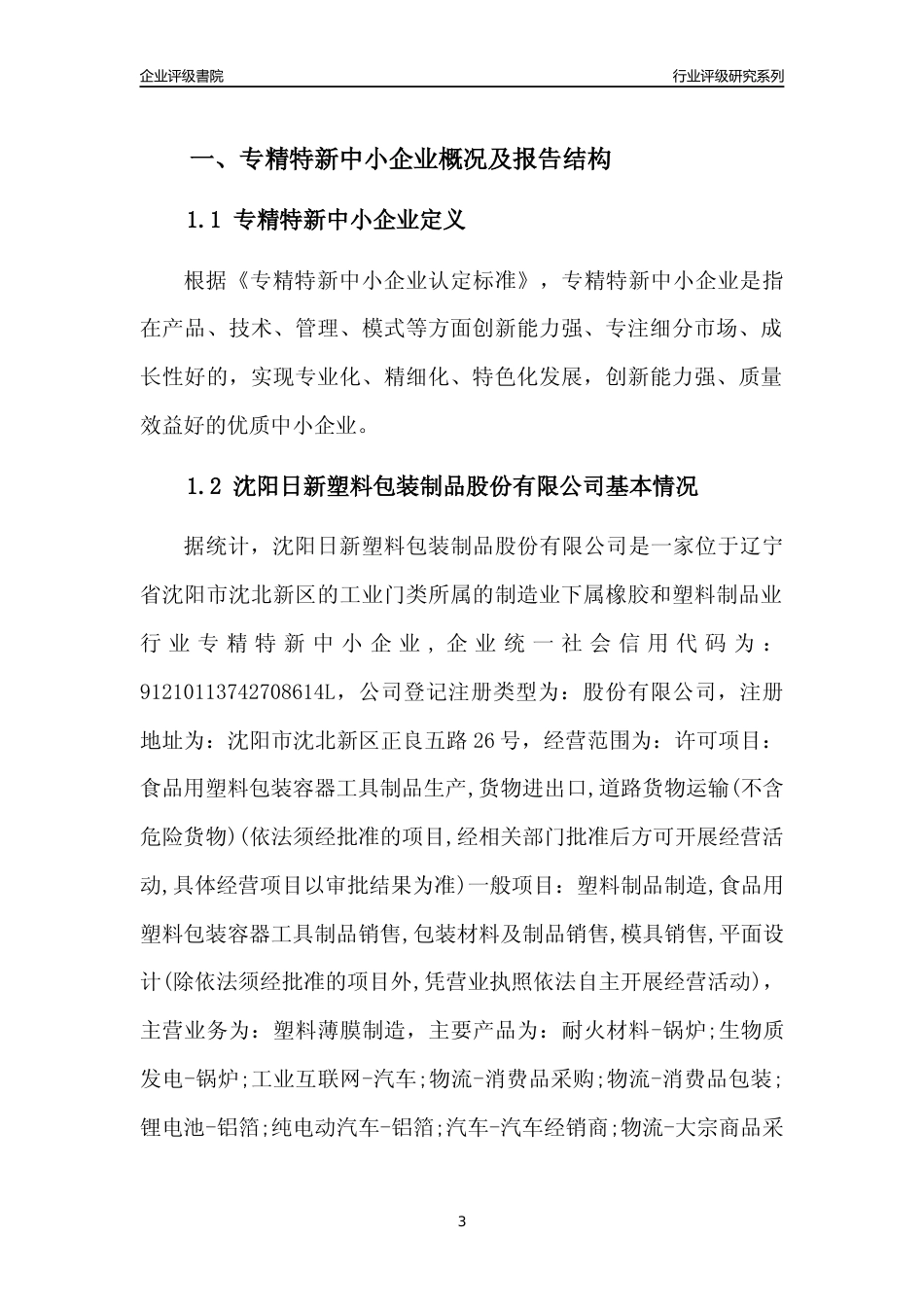 企业评级書院

行业评级研究系列

一、专精特新中小企业概况及报告结构

1.1 专精特新中小企业定义

根据《专精特新中小企业认定标准》，专精特新中小企业是指在产品、技术、管理、模式等方面创新能力强、专注细分市场、成长性好的，实现专业化、精细化、特色化发展，创新能力强、质量效益好的优质中小企业。

1.2 沈阳日新塑料包装制品股份有限公司基本情况

据统计，沈阳日新塑料包装制品股份有限公司是一家位于辽宁省沈阳市沈北新区的工业门类所属的制造业下属橡胶和塑料制品业行业专精特新中小企业，企业统一社会信用代码为：91210113742708614L，公司登记注册类型为：股份有限公司，注册地址为：沈阳市沈北新区正良五路26号，经营范围为：许可项目：食品用塑料包装容器工具制品生产,货物进出口,道路货物运输(不含危险货物)(依法须经批准的项目,经相关部门批准后方可开展经营活动,具体经营项目以审批结果为准)一般项目：塑料制品制造,食品用塑料包装容器工具制品销售,包装材料及制品销售,模具销售,平面设计(除依法须经批准的项目外,凭营业执照依法自主开展经营活动)，主营业务为：塑料薄膜制造，主要产品为：耐火材料-锅炉;生物质发电-锅炉;工业互联网-汽车;物流-消费品采购;物流-消费品包装;锂电池-铝箔;纯电动汽车-铝箔;汽车-汽车经销商;物流-大宗商品采

3